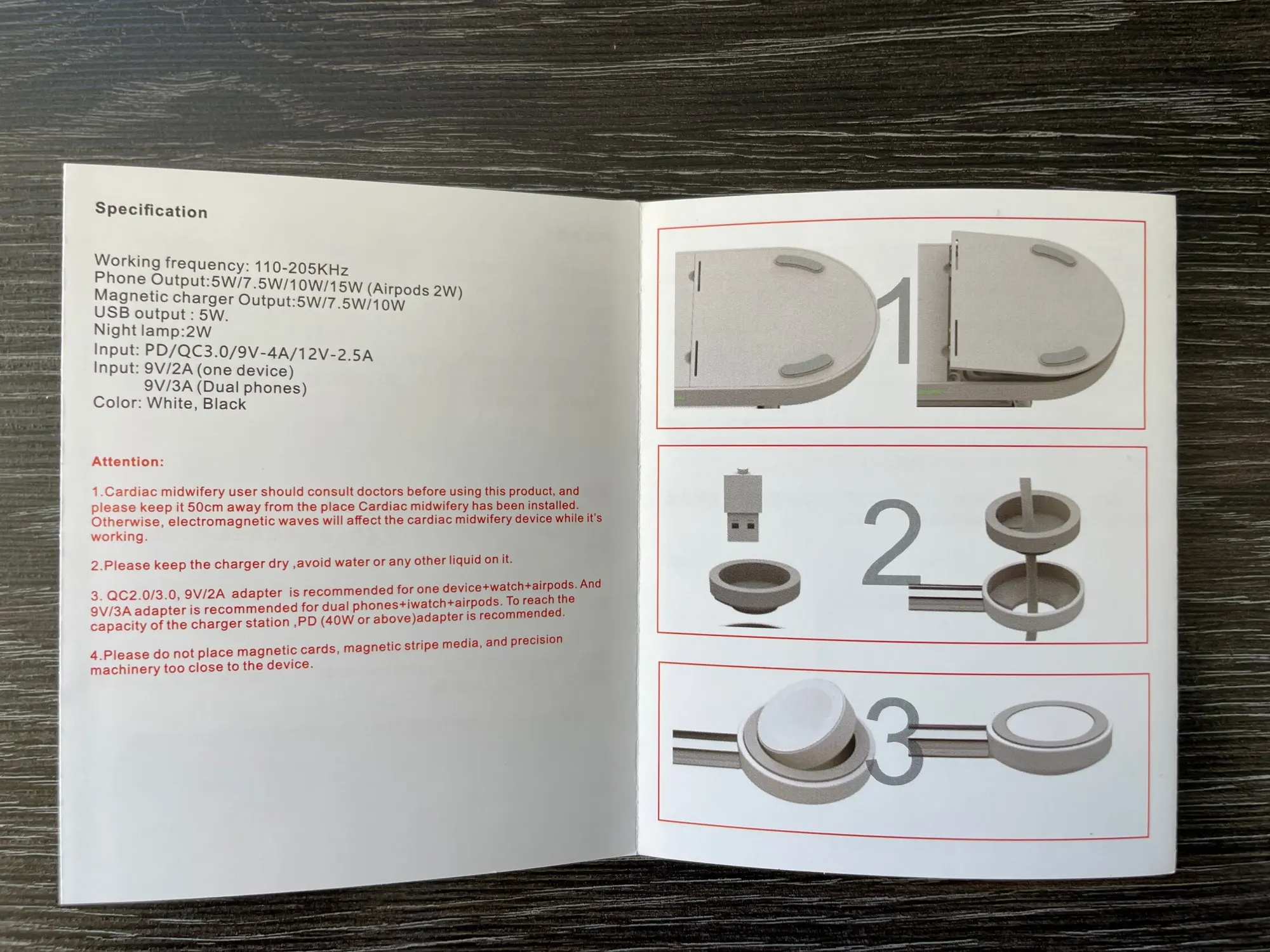 Specification

Working frequency: 110-205KHz
Phone Output:5W/7.5W/10W/15W (Airpods 2W)
Magnetic charger Output:5W/7.5W/10W
USB output : 5W.
Night lamp:2W
Input: PD/QC3.0/9V-4A/12V-2.5A
Input: 9V/2A (one device)
9V/3A (Dual phones)
Color: White, Black

Attention:

1.Cardiac midwifery user should consult doctors before using this product, and please keep it 50cm away from the place Cardiac midwifery has been installed. Otherwise, electromagnetic waves will affect the cardiac midwifery device while it's working.

2.Please keep the charger dry ,avoid water or any other liquid on it.

3. QC2.0/3.0, 9V/2A adapter is recommended for one device+watch+airpods. And 9V/3A adapter is recommended for dual phones+iwatch+airpods. To reach the capacity of the charger station ,PD (40W or above)adapter is recommended.

4.Please do not place magnetic cards, magnetic stripe media, and precision machinery too close to the device.

1

2

3